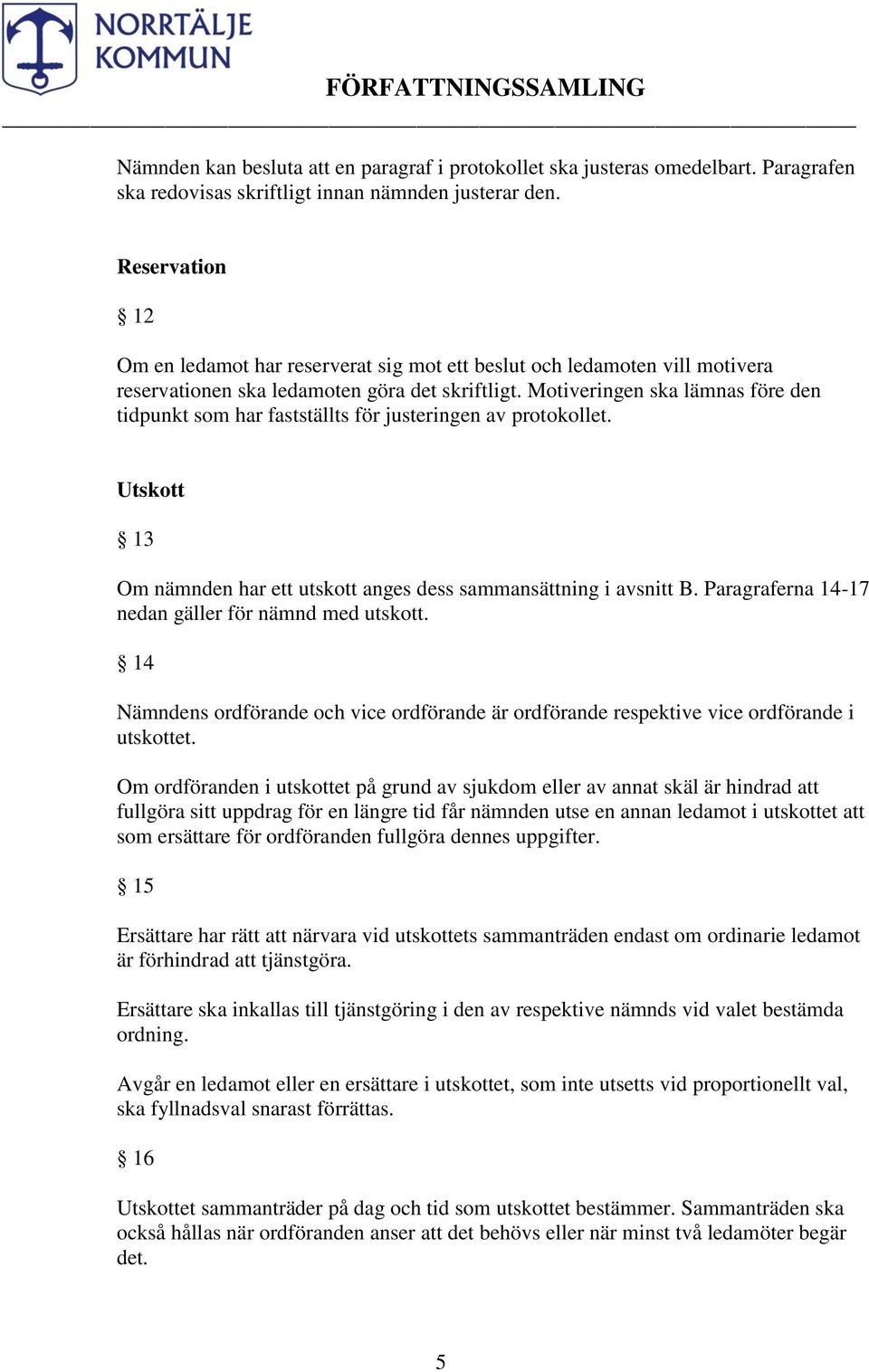 NORRTÄLJE KOMMUN

FÖRFATTNINGSSAMLING

Nämnden kan besluta att en paragraf i protokollet ska justeras omedelbart. Paragrafen ska redovisas skriftligt innan nämnden justerar den.

Reservation

§ 12

Om en ledamot har reserverat sig mot ett beslut och ledamoten vill motivera reservationen ska ledamoten göra det skriftligt. Motiveringen ska lämnas före den tidpunkt som har fastställts för justeringen av protokollet.

Utskott

§ 13

Om nämnden har ett utskott anges dess sammansättning i avsnitt B. Paragraferna 14-17 nedan gäller för nämnd med utskott.

§ 14

Nämndens ordförande och vice ordförande är ordförande respektive vice ordförande i utskottet.

Om ordföranden i utskottet på grund av sjukdom eller av annat skäl är hindrad att fullgöra sitt uppdrag för en längre tid får nämnden utse en annan ledamot i utskottet att som ersättare för ordföranden fullgöra dennes uppgifter.

§ 15

Ersättare har rätt att närvara vid utskottets sammanträden endast om ordinarie ledamot är förhindrad att tjänstgöra.

Ersättare ska inkallas till tjänstgöring i den av respektive nämnds vid valet bestämda ordning.

Avgår en ledamot eller en ersättare i utskottet, som inte utsetts vid proportionellt val, ska fyllnadsval snarast förrättas.

§ 16

Utskottet sammanträder på dag och tid som utskottet bestämmer. Sammanträden ska också hållas när ordföranden anser att det behövs eller när minst två ledamöter begär det.

5